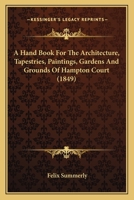 KESSINGER'S LEGACY REPRINTS

A Hand Book For The Architecture, Tapestries, Paintings, Gardens And Grounds Of Hampton Court (1849)

Felix Summerly